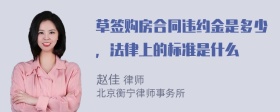 草签购房合同违约金是多少，法律上的标准是什么

赵佳 律师
北京衡宁律师事务所